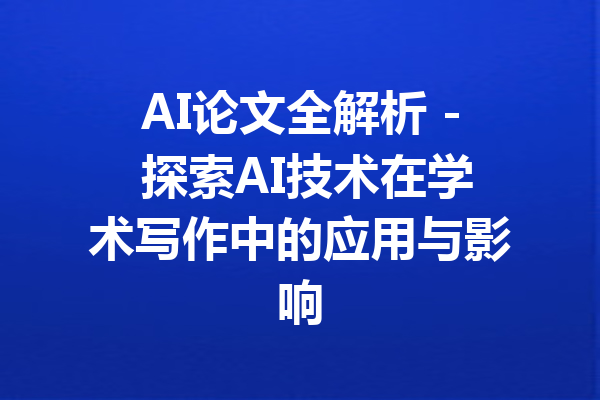 AI论文全解析 - 探索AI技术在学术写作中的应用与影响